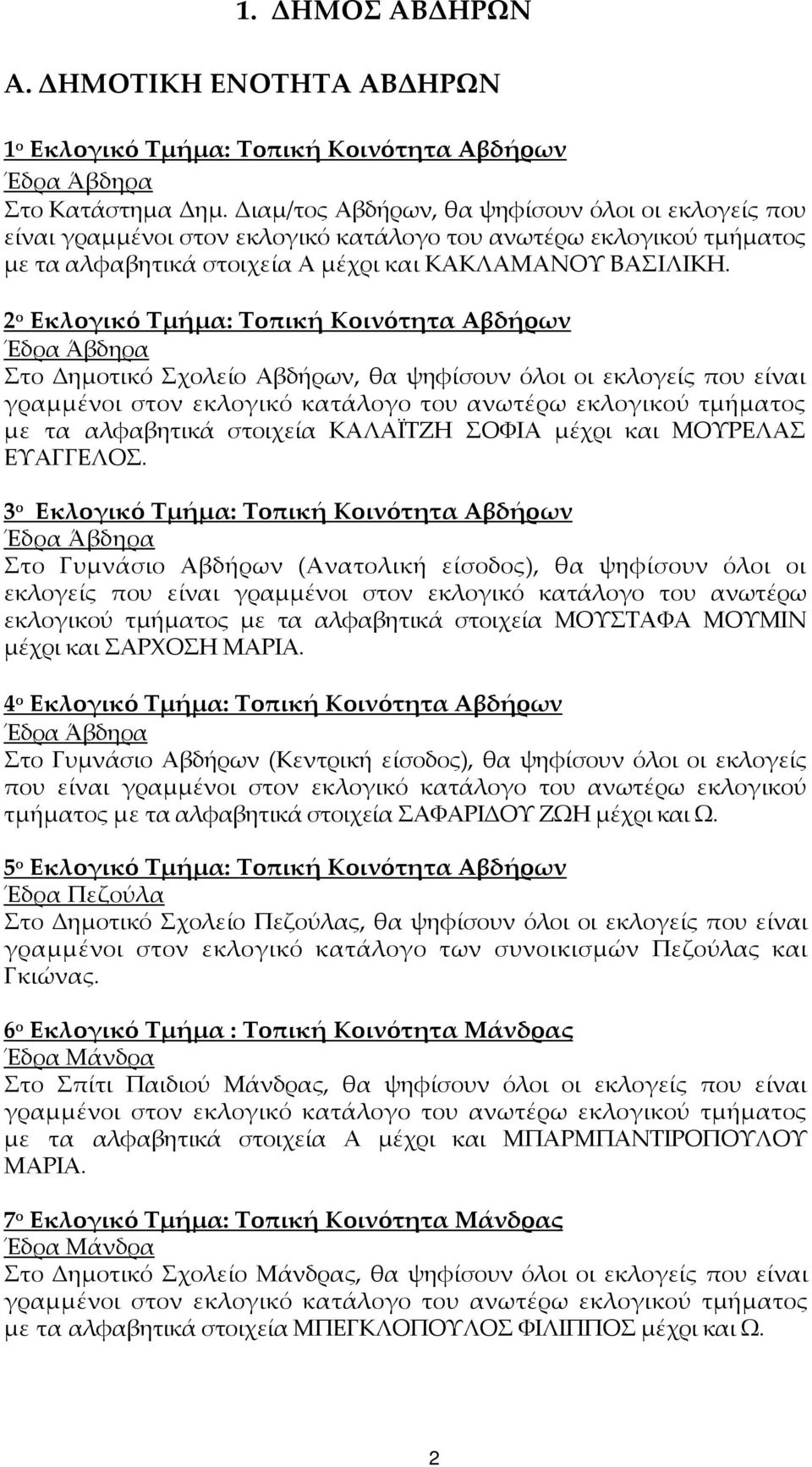 1. ΔΗΜΟΣ ΑΒΔΗΡΩΝ

Α. ΔΗΜΟΤΙΚΗ ΕΝΟΤΗΤΑ ΑΒΔΗΡΩΝ

1ο Εκλογικό Τμήμα: Τοπική Κοινότητα Αβδήρων
Έδρα Άβδηρα
Στο Κατάστημα Δημ. Διαμ/τος Αβδήρων, θα ψηφίσουν όλοι οι εκλογείς που είναι γραμμένοι στον εκλογικό κατάλογο του ανωτέρω εκλογικού τμήματος με τα αλφαβητικά στοιχεία Α μέχρι και ΚΑΚΛΑΜΑΝΟΥ ΒΑΣΙΛΙΚΗ.

2ο Εκλογικό Τμήμα: Τοπική Κοινότητα Αβδήρων
Έδρα Άβδηρα
Στο Δημοτικό Σχολείο Αβδήρων, θα ψηφίσουν όλοι οι εκλογείς που είναι γραμμένοι στον εκλογικό κατάλογο του ανωτέρω εκλογικού τμήματος με τα αλφαβητικά στοιχεία ΚΑΛΑΪΤΖΗ ΣΟΦΙΑ μέχρι και ΜΟΥΡΕΛΑΣ ΕΥΑΓΓΕΛΟΣ.

3ο Εκλογικό Τμήμα: Τοπική Κοινότητα Αβδήρων
Έδρα Άβδηρα
Στο Γυμνάσιο Αβδήρων (Ανατολική είσοδος), θα ψηφίσουν όλοι οι εκλογείς που είναι γραμμένοι στον εκλογικό κατάλογο του ανωτέρω εκλογικού τμήματος με τα αλφαβητικά στοιχεία ΜΟΥΣΤΑΦΑ ΜΟΥΜΙΝ μέχρι και ΣΑΡΧΟΣΗ ΜΑΡΙΑ.

4ο Εκλογικό Τμήμα: Τοπική Κοινότητα Αβδήρων
Έδρα Άβδηρα
Στο Γυμνάσιο Αβδήρων (Κεντρική είσοδος), θα ψηφίσουν όλοι οι εκλογείς που είναι γραμμένοι στον εκλογικό κατάλογο του ανωτέρω εκλογικού τμήματος με τα αλφαβητικά στοιχεία ΣΑΦΑΡΙΔΟΥ ΖΩΗ μέχρι και Ω.

5ο Εκλογικό Τμήμα: Τοπική Κοινότητα Αβδήρων
Έδρα Πεζούλα
Στο Δημοτικό Σχολείο Πεζούλας, θα ψηφίσουν όλοι οι εκλογείς που είναι γραμμένοι στον εκλογικό κατάλογο των συνοικισμών Πεζούλας και Γκιώνας.

6ο Εκλογικό Τμήμα : Τοπική Κοινότητα Μάνδρας
Έδρα Μάνδρα
Στο Σπίτι Παιδιού Μάνδρας, θα ψηφίσουν όλοι οι εκλογείς που είναι γραμμένοι στον εκλογικό κατάλογο του ανωτέρω εκλογικού τμήματος με τα αλφαβητικά στοιχεία Α μέχρι και ΜΠΑΡΜΠΑΝΤΙΡΟΠΟΥΛΟΥ ΜΑΡΙΑ.

7ο Εκλογικό Τμήμα: Τοπική Κοινότητα Μάνδρας
Έδρα Μάνδρα
Στο Δημοτικό Σχολείο Μάνδρας, θα ψηφίσουν όλοι οι εκλογείς που είναι γραμμένοι στον εκλογικό κατάλογο του ανωτέρω εκλογικού τμήματος με τα αλφαβητικά στοιχεία ΜΠΕΓΚΛΟΠΟΥΛΟΣ ΦΙΛΙΠΠΟΣ μέχρι και Ω.

2